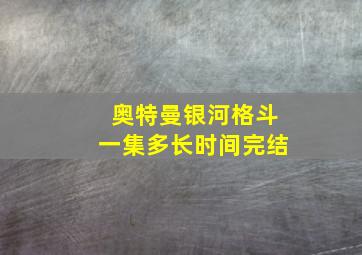 奥特曼银河格斗
一集多长时间完结